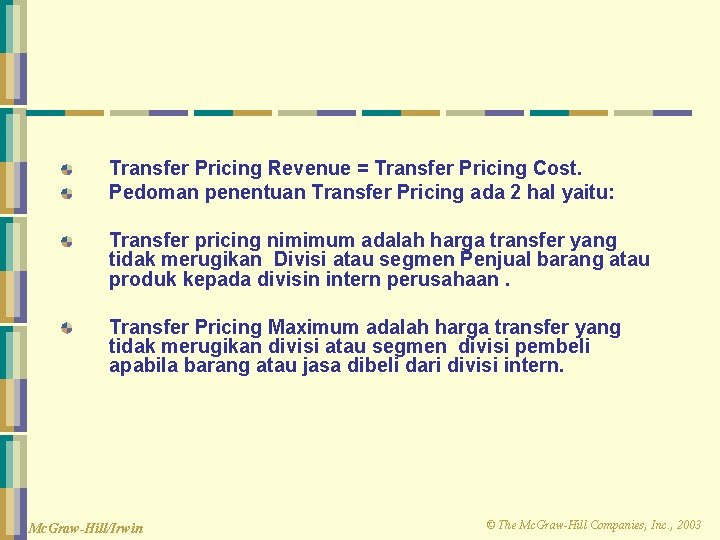 Transfer Pricing Revenue = Transfer Pricing Cost.

Pedoman penentuan Transfer Pricing ada 2 hal yaitu:

Transfer pricing nimimum adalah harga transfer yang tidak merugikan  Divisi atau segmen Penjual barang atau produk kepada divisin intern perusahaan .

Transfer Pricing Maximum adalah harga transfer yang tidak merugikan divisi atau segmen  divisi pembeli apabila barang atau jasa dibeli dari divisi intern.

McGraw-Hill/Irwin

© The McGraw-Hill Companies, Inc., 2003